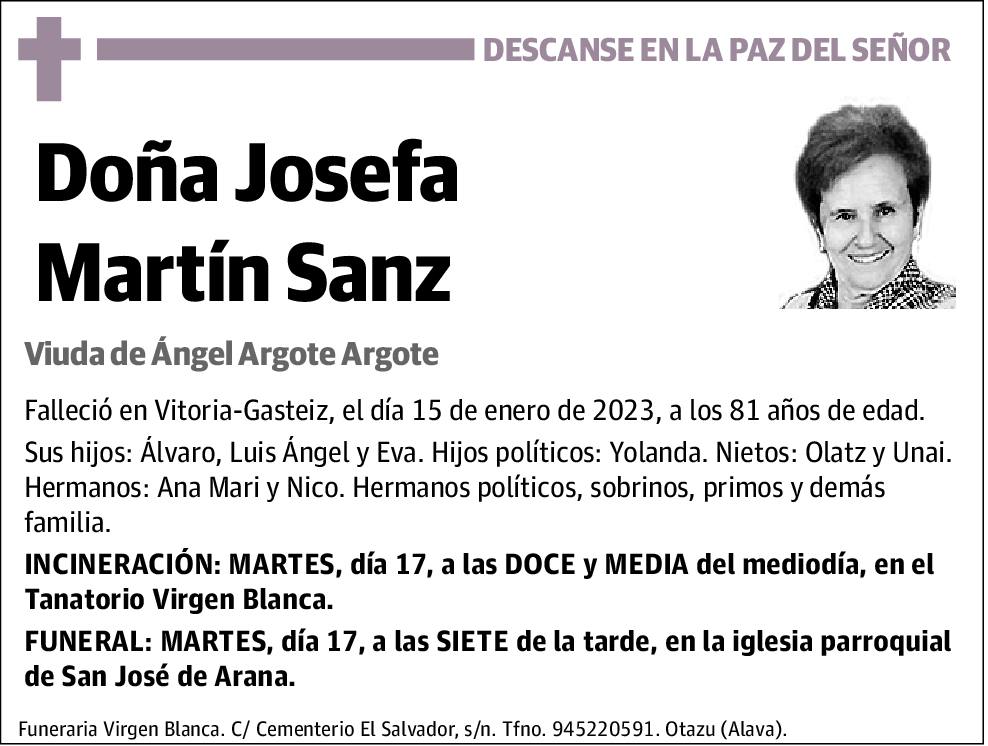 DESCANSE EN LA PAZ DEL SEÑOR

Doña Josefa Martín Sanz

Viuda de Ángel Argote Argote

Falleció en Vitoria-Gasteiz, el día 15 de enero de 2023, a los 81 años de edad.

Sus hijos: Álvaro, Luis Ángel y Eva. Hijos políticos: Yolanda. Nietos: Olatz y Unai. Hermanos: Ana Mari y Nico. Hermanos políticos, sobrinos, primos y demás familia.

INCINERACIÓN: MARTES, día 17, a las DOCE y MEDIA del mediodía, en el Tanatorio Virgen Blanca.

FUNERAL: MARTES, día 17, a las SIETE de la tarde, en la iglesia parroquial de San José de Arana.

Funeraria Virgen Blanca. C/ Cementerio El Salvador, s/n. Tfno. 945220591. Otazu (Alava).